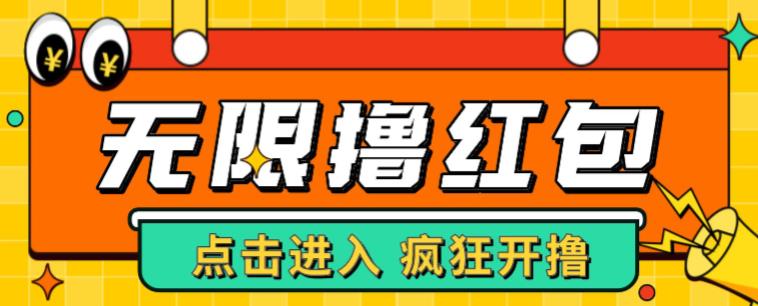 ¥ ¥

无限撸红包

点击进入 疯狂开撸